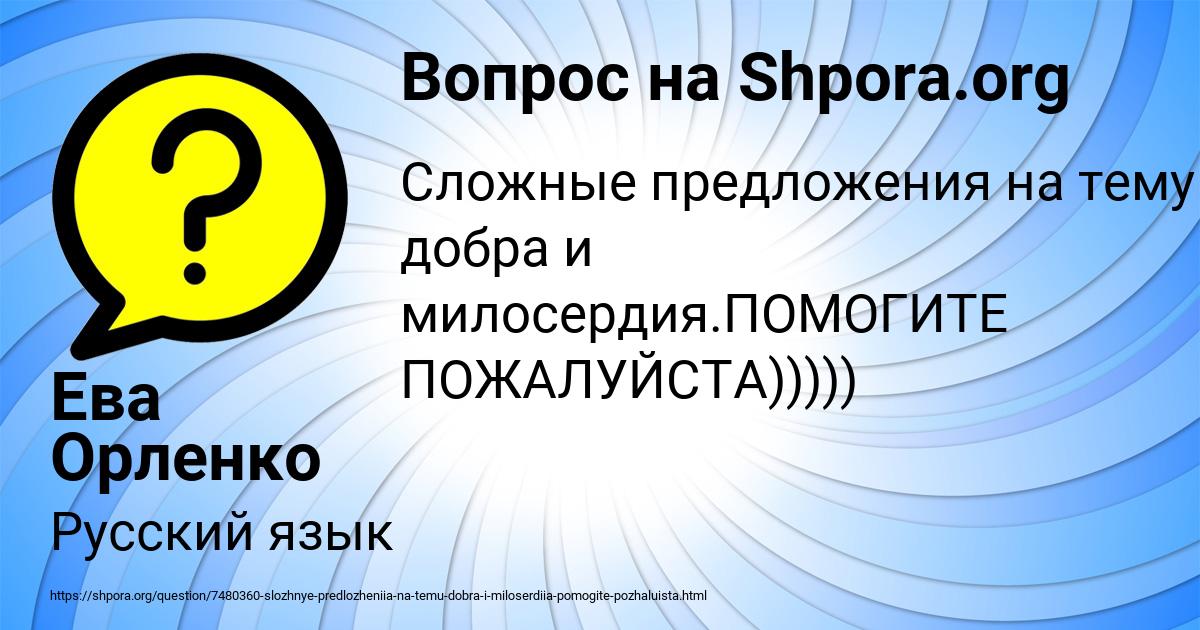 Вопрос на Shpora.org

Сложные предложения на тему добра и милосердия.ПОМОГИТЕ ПОЖАЛУЙСТА)))))

Ева Орленко

Русский язык

https://shpora.org/question/7480360-slozhnye-predlozheniia-na-temu-dobra-i-miloserdiia-pomogite-pozhaluista.html